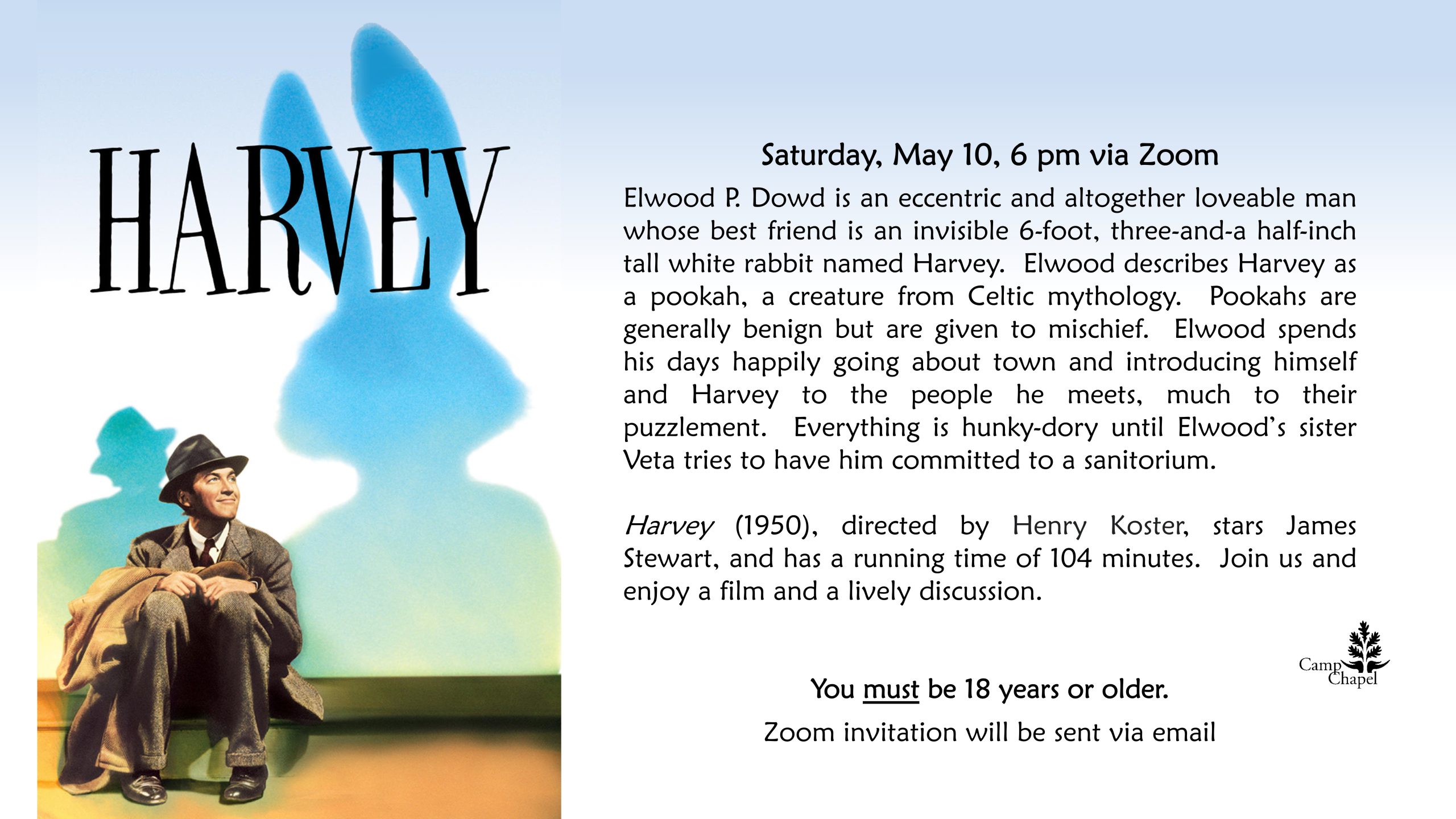 HARVEY

Saturday, May 10, 6 pm via Zoom

Elwood P. Dowd is an eccentric and altogether loveable man whose best friend is an invisible 6-foot, three-and-a half-inch tall white rabbit named Harvey. Elwood describes Harvey as a pookah, a creature from Celtic mythology. Pookahs are generally benign but are given to mischief. Elwood spends his days happily going about town and introducing himself and Harvey to the people he meets, much to their puzzlement. Everything is hunky-dory until Elwood's sister Veta tries to have him committed to a sanitorium.

Harvey (1950), directed by Henry Koster, stars James Stewart, and has a running time of 104 minutes. Join us and enjoy a film and a lively discussion.

Camp Chapel

You must be 18 years or older.

Zoom invitation will be sent via email